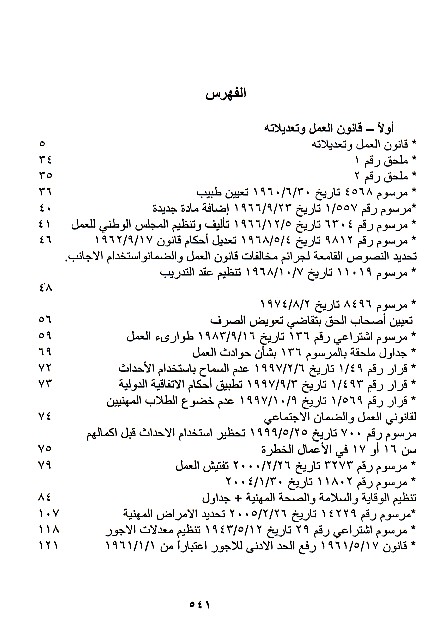 الفهرس

أولاً – قانون العمل وتعديلاته

* قانون العمل وتعديلاته ٥
* ملحق رقم ١ ٣٤
* ملحق رقم ٢ ٣٥
* مرسوم ٤٥٦٨ تاريخ ١٩٦٠/٦/٣٠ تعيين طبيب ٣٦
*مرسوم رقم ١/٥٥٧ تاريخ ١٩٦٦/٩/٢٣ إضافة مادة جديدة ٤٠
* مرسوم رقم ٦٣٠٤ تاريخ ١٩٦٦/١٢/٥ تأليف وتنظيم المجلس الوطني للعمل ٤١
* مرسوم رقم ٩٨١٢ تاريخ ١٩٦٨/٥/٤ تعديل أحكام قانون ١٩٦٢/٩/١٧ ٤٦
تحديد النصوص القامعة لجرائم مخالفات قانون العمل والضمانواستخدام الاجانب.
* مرسوم ١١٠١٩ تاريخ ١٩٦٨/١٠/٧ تنظيم عقد التدريب
٤٨
* مرسوم ٨٤٩٦ تاريخ ١٩٧٤/٨/٢
تعيين أصحاب الحق بتقاضي تعويض الصرف ٥٦
* مرسوم اشتراعي رقم ١٣٦ تاريخ ١٩٨٣/٩/١٦ طوارىء العمل ٥٩
* جداول ملحقة بالمرسوم ١٣٦ بشأن حوادث العمل ٦٩
* قرار رقم ١/٤٩ تاريخ ١٩٩٧/٢/٦ عدم السماح باستخدام الأحداث ٧٢
* قرار رقم ١/٤٩٣ تاريخ ١٩٩٧/٩/٣ تطبيق أحكام الاتفاقية الدولية ٧٣
* قرار رقم ١/٥٦٩ تاريخ ١٩٩٧/١٠/٩ عدم خضوع الطلاب المهنيين
لقانوني العمل والضمان الاجتماعي ٧٤
مرسوم رقم ٧٠٠ تاريخ ١٩٩٩/٥/٢٥ تحظير استخدام الاحداث قبل اكمالهم
سن ١٦ أو ١٧ في الأعمال الخطرة ٧٥
* مرسوم رقم ٣٢٧٣ تاريخ ٢٠٠٠/٢/٢٦ تفتيش العمل ٧٩
* مرسوم رقم ١١٨٠٢ تاريخ ٢٠٠٤/١/٣٠
تنظيم الوقاية والسلامة والصحة المهنية + جداول ٨٤
*مرسوم رقم ١٤٢٢٩ تاريخ ٢٠٠٥/٢/٢٦ تحديد الامراض المهنية ١٠٧
* مرسوم اشتراعي رقم ٢٩ تاريخ ١٩٤٣/٥/١٢ تنظيم معدلات الاجور ١١٨
* قانون ١٩٦١/٥/١٧ رفع الحد الادنى للاجور اعتباراً من ١٩٦١/١/١ ١٢١

٥٤١